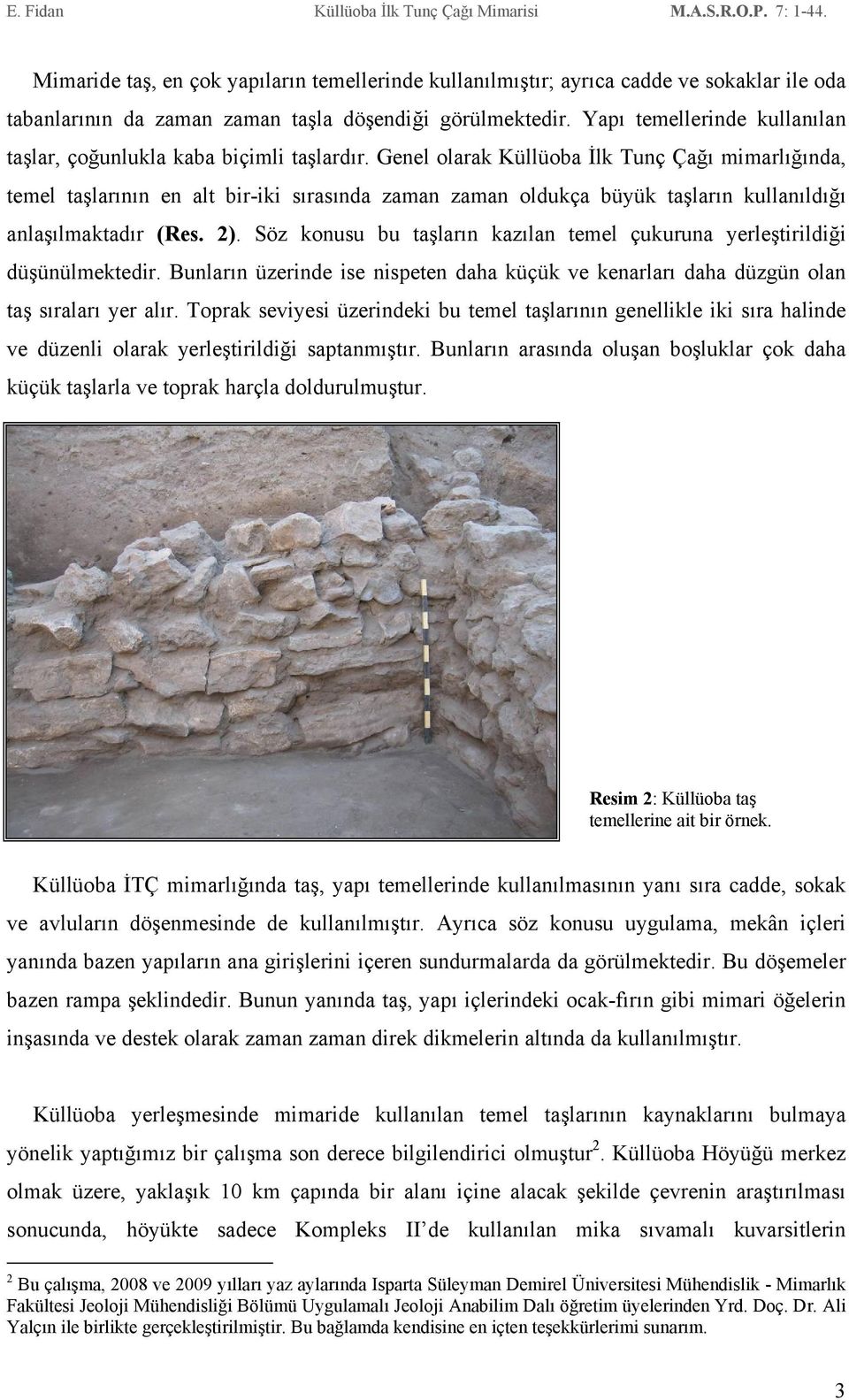 E. Fidan Küllüoba İlk Tunç Çağı Mimarisi M.A.S.R.O.P. 7: 1-44.

Mimaride taş, en çok yapıların temellerinde kullanılmıştır; ayrıca cadde ve sokaklar ile oda tabanlarının da zaman zaman taşla döşendiği görülmektedir. Yapı temellerinde kullanılan taşlar, çoğunlukla kaba biçimli taşlardır. Genel olarak Küllüoba İlk Tunç Çağı mimarlığında, temel taşlarının en alt bir-iki sırasında zaman zaman oldukça büyük taşların kullanıldığı anlaşılmaktadır (Res. 2). Söz konusu bu taşların kazılan temel çukuruna yerleştirildiği düşünülmektedir. Bunların üzerinde ise nispeten daha küçük ve kenarları daha düzgün olan taş sıraları yer alır. Toprak seviyesi üzerindeki bu temel taşlarının genellikle iki sıra halinde ve düzenli olarak yerleştirildiği saptanmıştır. Bunların arasında oluşan boşluklar çok daha küçük taşlarla ve toprak harçla doldurulmuştur.

Resim 2: Küllüoba taş temellerine ait bir örnek.

Küllüoba İTÇ mimarlığında taş, yapı temellerinde kullanılmasının yanı sıra cadde, sokak ve avluların döşenmesinde de kullanılmıştır. Ayrıca söz konusu uygulama, mekân içleri yanında bazen yapıların ana girişlerini içeren sundurmalarda da görülmektedir. Bu döşemeler bazen rampa şeklindedir. Bunun yanında taş, yapı içlerindeki ocak-fırın gibi mimari öğelerin inşasında ve destek olarak zaman zaman direk dikmelerin altında da kullanılmıştır.

Küllüoba yerleşmesinde mimaride kullanılan temel taşlarının kaynaklarını bulmaya yönelik yaptığımız bir çalışma son derece bilgilendirici olmuştur$^2$. Küllüoba Höyüğü merkez olmak üzere, yaklaşık 10 km çapında bir alanı içine alacak şekilde çevrenin araştırılması sonucunda, höyükte sadece Kompleks II'de kullanılan mika sıvamalı kuvarsitlerin

$^2$ Bu çalışma, 2008 ve 2009 yılları yaz aylarında Isparta Süleyman Demirel Üniversitesi Mühendislik - Mimarlık Fakültesi Jeoloji Mühendisliği Bölümü Uygulamalı Jeoloji Anabilim Dalı öğretim üyelerinden Yrd. Doç. Dr. Ali Yalçın ile birlikte gerçekleştirilmiştir. Bu bağlamda kendisine en içten teşekkürlerimi sunarım.

3